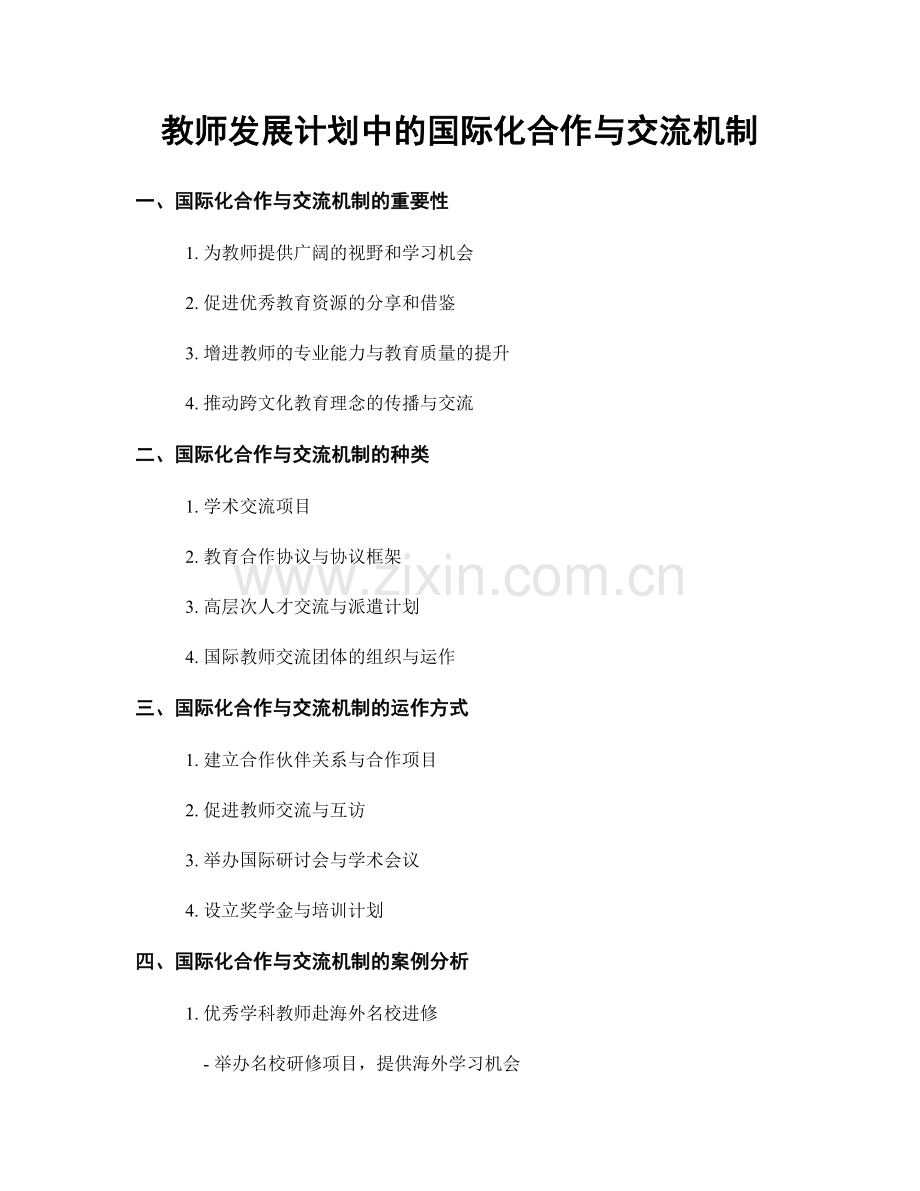 教师发展计划中的国际化合作与交流机制

一、国际化合作与交流机制的重要性

1. 为教师提供广阔的视野和学习机会

2. 促进优秀教育资源的分享和借鉴

3. 增进教师的专业能力与教育质量的提升

4. 推动跨文化教育理念的传播与交流

二、国际化合作与交流机制的种类

1. 学术交流项目

2. 教育合作协议与协议框架

3. 高层次人才交流与派遣计划

4. 国际教师交流团体的组织与运作

三、国际化合作与交流机制的运作方式

1. 建立合作伙伴关系与合作项目

2. 促进教师交流与互访

3. 举办国际研讨会与学术会议

4. 设立奖学金与培训计划

四、国际化合作与交流机制的案例分析

1. 优秀学科教师赴海外名校进修

- 举办名校研修项目，提供海外学习机会

www.zixin.com.cn